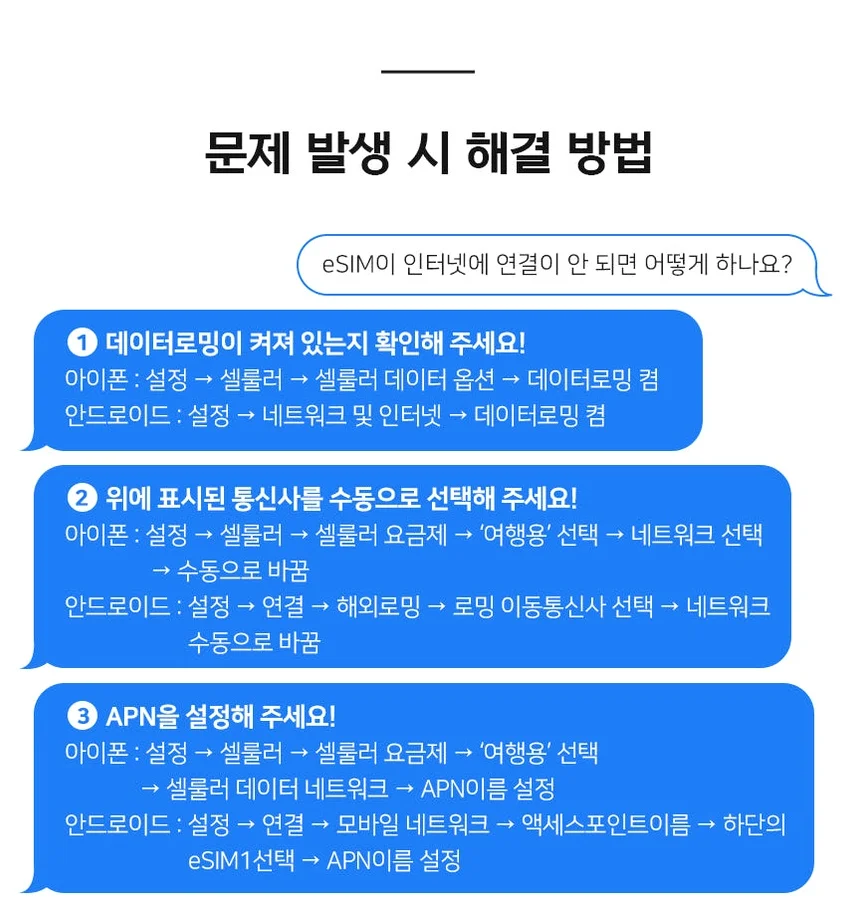 문제 발생 시 해결 방법

eSIM이 인터넷에 연결이 안 되면 어떻게 하나요?

❶ 데이터로밍이 켜져 있는지 확인해 주세요!
아이폰 : 설정 → 셀룰러 → 셀룰러 데이터 옵션 → 데이터로밍 켬
안드로이드 : 설정 → 네트워크 및 인터넷 → 데이터로밍 켬

❷ 위에 표시된 통신사를 수동으로 선택해 주세요!
아이폰 : 설정 → 셀룰러 → 셀룰러 요금제 → '여행용' 선택 → 네트워크 선택 → 수동으로 바꿈
안드로이드 : 설정 → 연결 → 해외로밍 → 로밍 이동통신사 선택 → 네트워크 수동으로 바꿈

❸ APN을 설정해 주세요!
아이폰 : 설정 → 셀룰러 → 셀룰러 요금제 → '여행용' 선택 → 셀룰러 데이터 네트워크 → APN이름 설정
안드로이드 : 설정 → 연결 → 모바일 네트워크 → 액세스포인트이름 → 하단의 eSIM1선택 → APN이름 설정